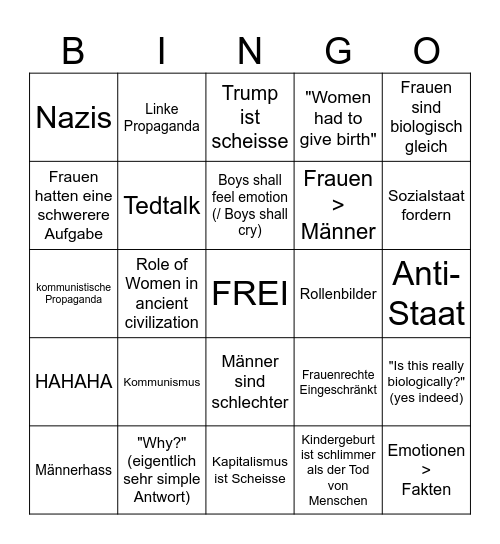 | B | I | N | G | O |
|---|---|---|---|---|
| Nazis | Linke Propaganda | Trump ist scheisse | "Women had to give birth" | Frauen sind biologisch gleich |
| Frauen hatten eine schwerere Aufgabe | Tedtalk | Boys shall feel emotion (/ Boys shall cry) | Frauen > Männer | Sozialstaat fordern |
| kommunistische Propaganda | Role of Women in ancient civilization | FREI | Rollenbilder | Anti-Staat |
| HAHAHA | Kommunismus | Männer sind schlechter | Frauenrechte Eingeschränkt | "Is this really biologically?" (yes indeed) |
| Männerhass | "Why?" (eigentlich sehr simple Antwort) | Kapitalismus ist Scheisse | Kindergeburt ist schlimmer als der Tod von Menschen | Emotionen > Fakten |